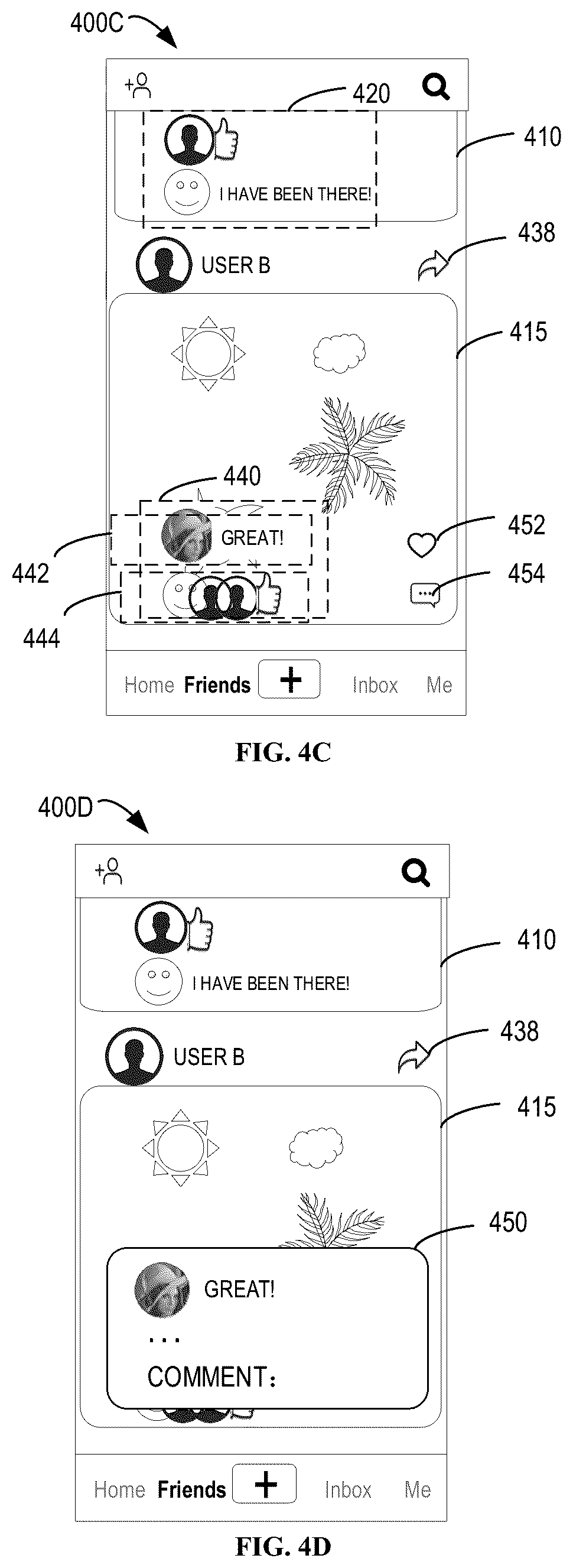 400C

420

410

I HAVE BEEN THERE!

438

USER B

415

440

GREAT!

452

442

454

444

Home Friends + Inbox Me

FIG. 4C

400D

410

I HAVE BEEN THERE!

438

USER B

415

450

GREAT!

...

COMMENT:

Home Friends + Inbox Me

FIG. 4D